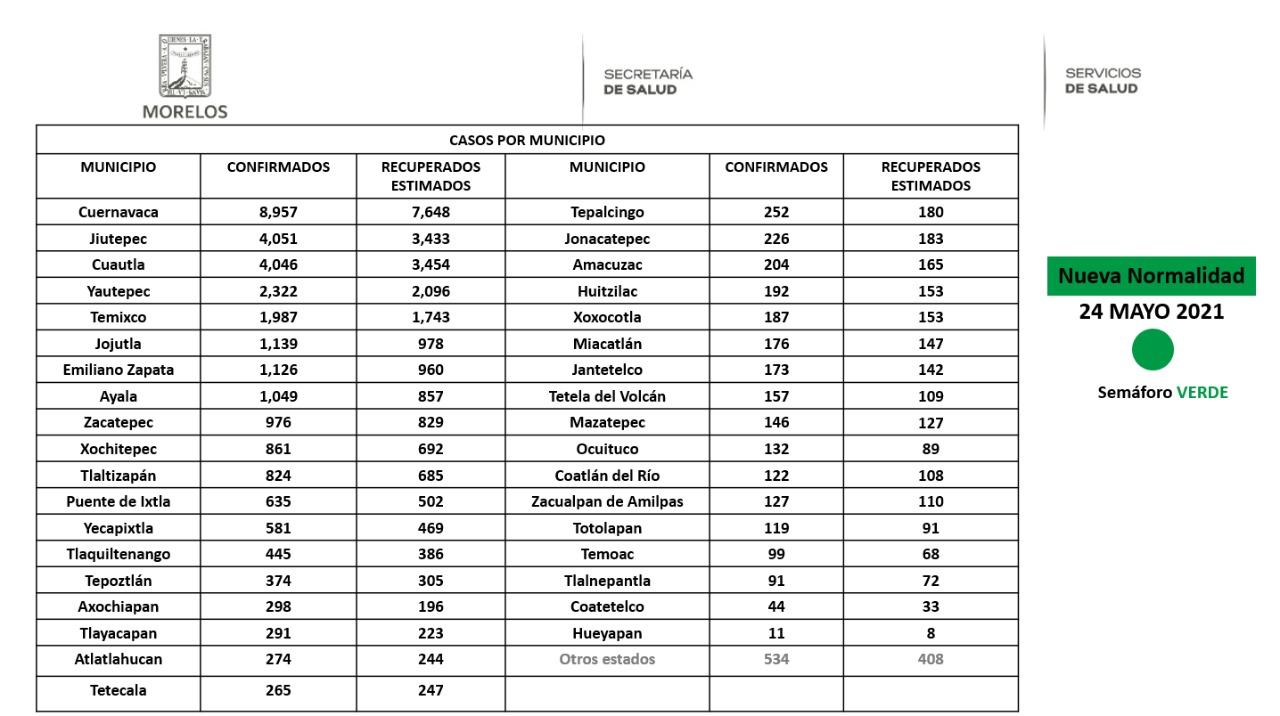 MORELOS

SECRETARÍA
DE SALUD

SERVICIOS
DE SALUD

CASOS POR MUNICIPIO

| MUNICIPIO | CONFIRMADOS | RECUPERADOS ESTIMADOS | MUNICIPIO | CONFIRMADOS | RECUPERADOS ESTIMADOS |
|---|---|---|---|---|---|
| Cuernavaca | 8,957 | 7,648 | Tepalcingo | 252 | 180 |
| Jiutepec | 4,051 | 3,433 | Jonacatepec | 226 | 183 |
| Cuautla | 4,046 | 3,454 | Amacuzac | 204 | 165 |
| Yautepec | 2,322 | 2,096 | Huitzilac | 192 | 153 |
| Temixco | 1,987 | 1,743 | Xoxocotla | 187 | 153 |
| Jojutla | 1,139 | 978 | Miacatlán | 176 | 147 |
| Emiliano Zapata | 1,126 | 960 | Jantetelco | 173 | 142 |
| Ayala | 1,049 | 857 | Tetela del Volcán | 157 | 109 |
| Zacatepec | 976 | 829 | Mazatepec | 146 | 127 |
| Xochitepec | 861 | 692 | Ocuituco | 132 | 89 |
| Tlaltizapán | 824 | 685 | Coatlán del Río | 122 | 108 |
| Puente de Ixtla | 635 | 502 | Zacualpan de Amilpas | 127 | 110 |
| Yecapixtla | 581 | 469 | Totolapan | 119 | 91 |
| Tlaquiltenango | 445 | 386 | Temoac | 99 | 68 |
| Tepoztlán | 374 | 305 | Tlalnepantla | 91 | 72 |
| Axochiapan | 298 | 196 | Coatetelco | 44 | 33 |
| Tlayacapan | 291 | 223 | Hueyapan | 11 | 8 |
| Atlatlahucan | 274 | 244 | Otros estados | 534 | 408 |
| Tetecala | 265 | 247 | | | |

Nueva Normalidad
24 MAYO 2021
Semáforo VERDE